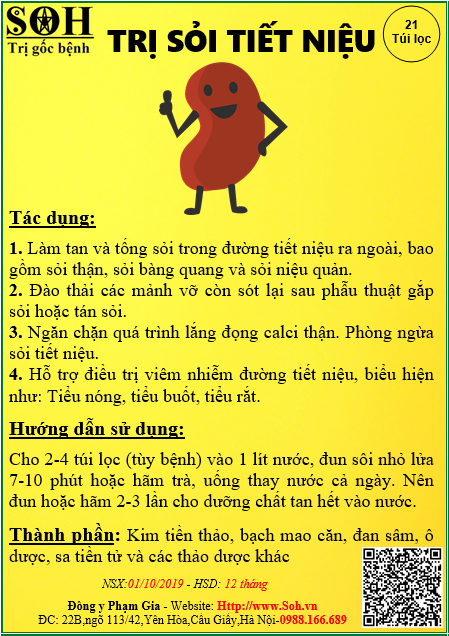 SOH
Trị gốc bệnh

TRỊ SỎI TIẾT NIỆU

21
Túi lọc

Tác dụng:

1. Làm tan và tống sỏi trong đường tiết niệu ra ngoài, bao gồm sỏi thận, sỏi bàng quang và sỏi niệu quản.
2. Đào thải các mảnh vỡ còn sót lại sau phẫu thuật gắp sỏi hoặc tán sỏi.
3. Ngăn chặn quá trình lắng đọng calci thận. Phòng ngừa sỏi tiết niệu.
4. Hỗ trợ điều trị viêm nhiễm đường tiết niệu, biểu hiện như: Tiểu nóng, tiểu buốt, tiểu rắt.

Hướng dẫn sử dụng:

Cho 2-4 túi lọc (tùy bệnh) vào 1 lít nước, đun sôi nhỏ lửa 7-10 phút hoặc hãm trà, uống thay nước cả ngày. Nên đun hoặc hãm 2-3 lần cho dưỡng chất tan hết vào nước.

Thành phần: Kim tiền thảo, bạch mao căn, đan sâm, ô dược, sa tiền tử và các thảo dược khác

NSX:01/10/2019 - HSD: 12 tháng

Đông y Phạm Gia - Website: Http://www.Soh.vn
ĐC: 22B,ngõ 113/42,Yên Hòa,Cầu Giấy,Hà Nội-0988.166.689